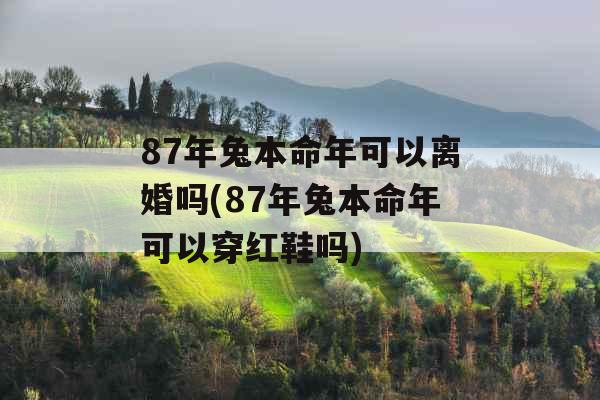 87年兔本命年可以离婚吗(87年兔本命年可以穿红鞋吗)